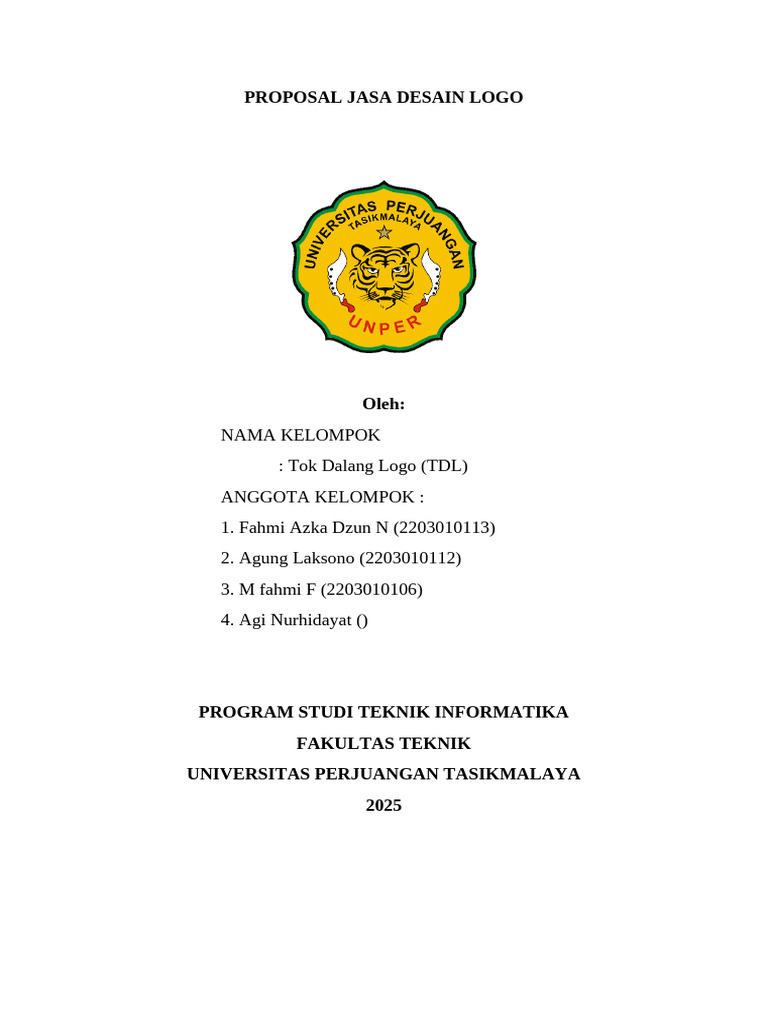 PROPOSAL JASA DESAIN LOGO

UNIVERSITAS PERJUANGAN
TASIKMALAYA
UNPER

Oleh:

NAMA KELOMPOK
: Tok Dalang Logo (TDL)
ANGGOTA KELOMPOK :
1. Fahmi Azka Dzun N (2203010113)
2. Agung Laksono (2203010112)
3. M fahmi F (2203010106)
4. Agi Nurhidayat ()

PROGRAM STUDI TEKNIK INFORMATIKA
FAKULTAS TEKNIK
UNIVERSITAS PERJUANGAN TASIKMALAYA
2025